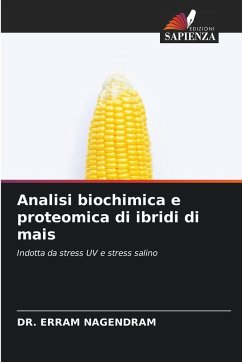 EDIZIONI
SAPIENZA

Analisi biochimica e proteomica di ibridi di mais

Indotta da stress UV e stress salino

DR. ERRAM NAGENDRAM